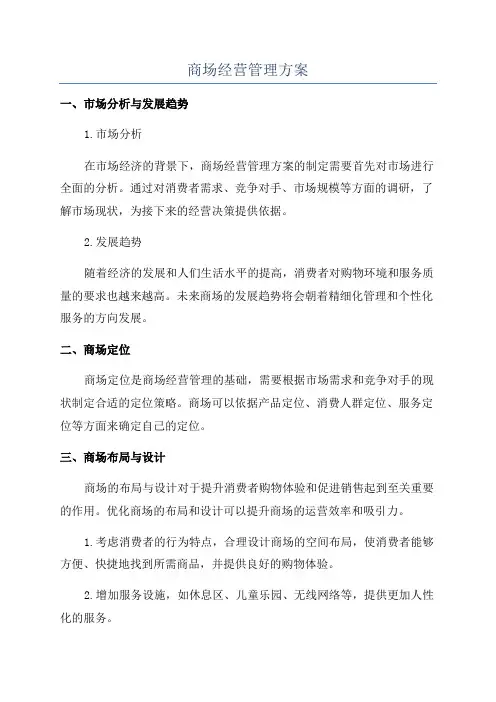 商场经营管理方案

一、市场分析与发展趋势

1.市场分析

在市场经济的背景下，商场经营管理方案的制定需要首先对市场进行全面的分析。通过对消费者需求、竞争对手、市场规模等方面的调研，了解市场现状，为接下来的经营决策提供依据。

2.发展趋势

随着经济的发展和人们生活水平的提高，消费者对购物环境和服务质量的要求也越来越高。未来商场的发展趋势将会朝着精细化管理和个性化服务的方向发展。

二、商场定位

商场定位是商场经营管理的基础，需要根据市场需求和竞争对手的现状制定合适的定位策略。商场可以依据产品定位、消费人群定位、服务定位等方面来确定自己的定位。

三、商场布局与设计

商场的布局与设计对于提升消费者购物体验和促进销售起到至关重要的作用。优化商场的布局和设计可以提升商场的运营效率和吸引力。

1.考虑消费者的行为特点，合理设计商场的空间布局，使消费者能够方便、快捷地找到所需商品，并提供良好的购物体验。

2.增加服务设施，如休息区、儿童乐园、无线网络等，提供更加人性化的服务。